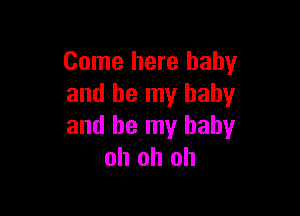 Come here baby
and be my baby
and be my baby
oh oh oh